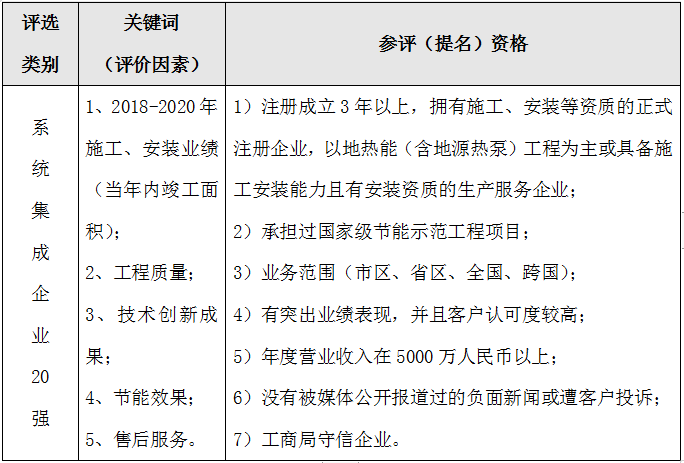 | 评选类别 | 关键词（评价因素） | 参评（提名）资格 |
|---|---|---|
| 系统集成企业20强 | 1、2018-2020年施工、安装业绩（当年内竣工面积）；<br>2、工程质量；<br>3、技术创新成果；<br>4、节能效果；<br>5、售后服务。 | 1）注册成立3年以上，拥有施工、安装等资质的正式注册企业，以地热能（含地源热泵）工程为主或具备施工安装能力且有安装资质的生产服务企业；<br>2）承担过国家级节能示范工程项目；<br>3）业务范围（市区、省区、全国、跨国）；<br>4）有突出业绩表现，并且客户认可度较高；<br>5）年度营业收入在5000万人民币以上；<br>6）没有被媒体公开报道过的负面新闻或遭客户投诉；<br>7）工商局守信企业。 |